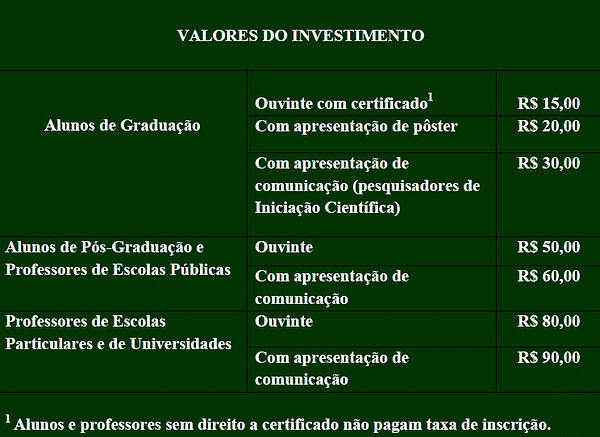 VALORES DO INVESTIMENTO

| | | |
|---|---|---|
| Alunos de Graduação | Ouvinte com certificado$^1$ | R$ 15,00 |
| | Com apresentação de pôster | R$ 20,00 |
| | Com apresentação de comunicação (pesquisadores de Iniciação Científica) | R$ 30,00 |
| Alunos de Pós-Graduação e Professores de Escolas Públicas | Ouvinte | R$ 50,00 |
| | Com apresentação de comunicação | R$ 60,00 |
| Professores de Escolas Particulares e de Universidades | Ouvinte | R$ 80,00 |
| | Com apresentação de comunicação | R$ 90,00 |

$^1$ Alunos e professores sem direito a certificado não pagam taxa de inscrição.